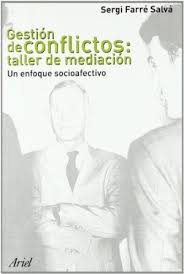 Sergi Farré Salvà

Gestión de conflictos: taller de mediación

Un enfoque socioafectivo

Ariel